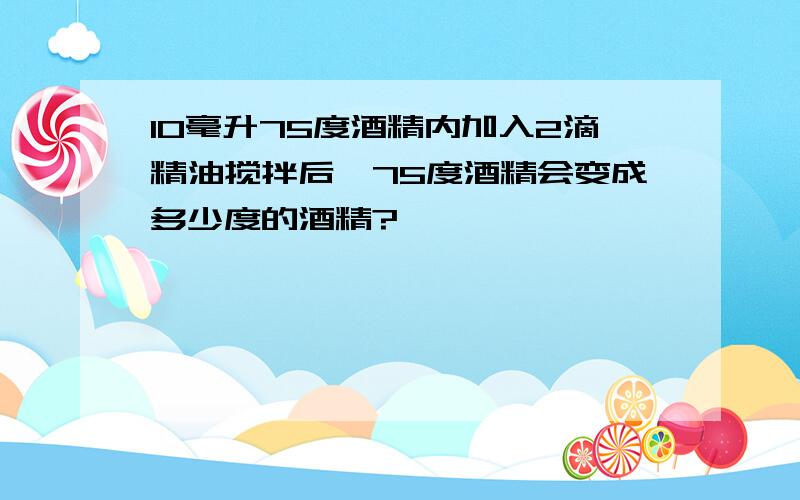 10毫升75度酒精内加入2滴精油搅拌后，75度酒精会变成多少度的酒精?